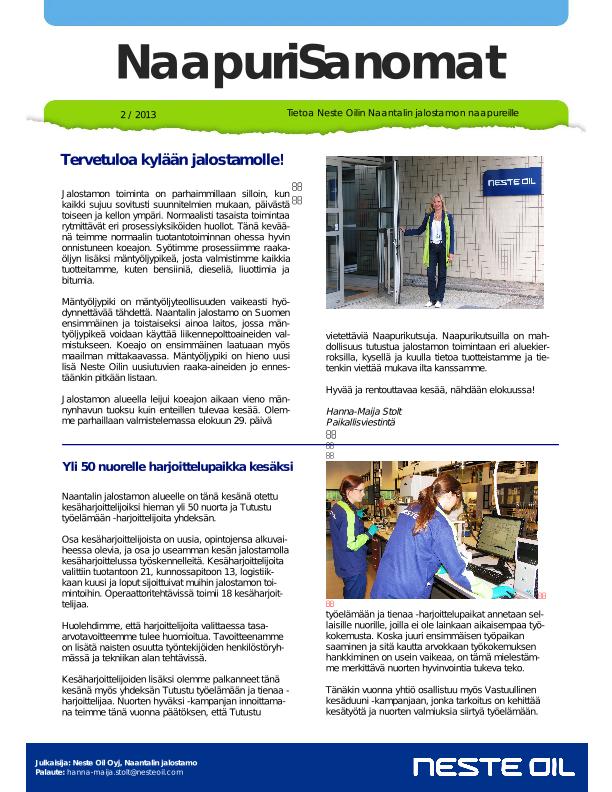 NaapuriSanomat

2 / 2013

Tietoa Neste Oilin Naantalin jalostamon naapureille

Tervetuloa kylään jalostamolle!

Jalostamon toiminta on parhaimmillaan silloin, kun kaikki sujuu sovitusti suunnitelmien mukaan, päivästä toiseen ja kellon ympäri. Normaalisti tasaista toimintaa rytmittävät eri prosessiyksiköiden huollot. Tänä keväänä teimme normaalin tuotantotoiminnan ohessa hyvin onnistuneen koeajon. Syötimme prosessiimme raakaöljyn lisäksi mäntyöljypikeä, josta valmistimme kaikkia tuotteitamme, kuten bensiiniä, dieseliä, liuottimia ja bitumia.

Mäntyöljypiki on mäntyöljyteollisuuden vaikeasti hyödynnettävää tähdettä. Naantalin jalostamo on Suomen ensimmäinen ja toistaiseksi ainoa laitos, jossa mäntyöljypikeä voidaan käyttää liikennepolttoaineiden valmistukseen. Koeajo on ensimmäinen laatuaan myös maailman mittakaavassa. Mäntyöljypiki on hieno uusi lisä Neste Oilin uusiutuvien raaka-aineiden jo ennestäänkin pitkään listaan.

Jalostamon alueella leijui koeajon aikaan vieno männynhavun tuoksu kuin enteillen tulevaa kesää. Olemme parhaillaan valmistelemassa elokuun 29. päivä

NESTE OIL

vietettäviä Naapurikutsuja. Naapurikutsuilla on mahdollisuus tutustua jalostamon toimintaan eri aluekierroksilla, kysellä ja kuulla tietoa tuotteistamme ja tietenkin viettää mukava ilta kanssamme.

Hyvää ja rentouttavaa kesää, nähdään elokuussa!

Hanna-Maija Stolt
Paikallisviestintä

Yli 50 nuorelle harjoittelupaikka kesäksi

Naantalin jalostamon alueelle on tänä kesänä otettu kesäharjoittelijoiksi hieman yli 50 nuorta ja Tutustu työelämään -harjoittelijoita yhdeksän.

Osa kesäharjoittelijoista on uusia, opintojensa alkuvaiheessa olevia, ja osa jo useamman kesän jalostamolla kesäharjoittelussa työskennelleitä. Kesäharjoittelijoita valittiin tuotantoon 21, kunnossapitoon 13, logistiikkaan kuusi ja loput sijoittuivat muihin jalostamon toimintoihin. Operaattoritehtävissä toimii 18 kesäharjoittelijaa.

Huolehdimme, että harjoittelijoita valittaessa tasa-arvotavoitteemme tulee huomioitua. Tavoitteenamme on lisätä naisten osuutta työntekijöiden henkilöstöryhmässä ja tekniikan alan tehtävissä.

Kesäharjoittelijoiden lisäksi olemme palkanneet tänä kesänä myös yhdeksän Tutustu työelämään ja tienaa -harjoittelijaa. Nuorten hyväksi -kampanjan innoittamana teimme tänä vuonna päätöksen, että Tutustu

työelämään ja tienaa -harjoittelupaikat annetaan sellaisille nuorille, joilla ei ole lainkaan aikaisempaa työkokemusta. Koska juuri ensimmäisen työpaikan saaminen ja sitä kautta arvokkaan työkokemuksen hankkiminen on usein vaikeaa, on tämä mielestämme merkittävä nuorten hyvinvointia tukeva teko.

Tänäkin vuonna yhtiö osallistuu myös Vastuullinen kesäduuni -kampanjaan, jonka tarkoitus on kehittää kesätyötä ja nuorten valmiuksia siirtyä työelämään.

Julkaisija: Neste Oil Oyj, Naantalin jalostamo
Palaute: hanna-maija.stolt@nesteoil.com

NESTE OIL